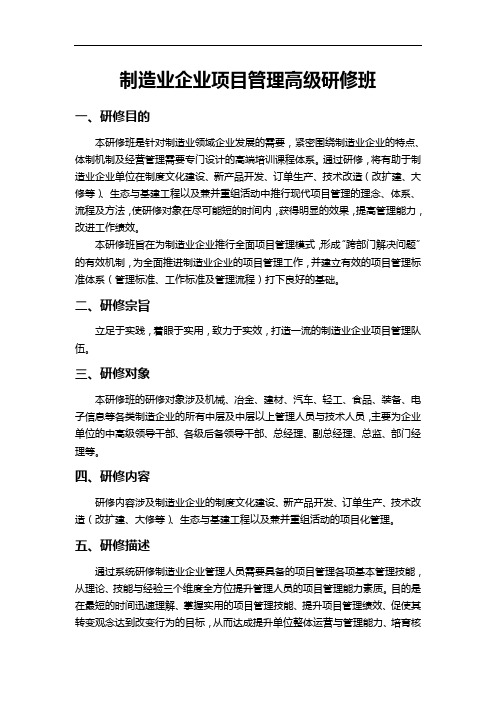 制造业企业项目管理高级研修班

一、研修目的

本研修班是针对制造业领域企业发展的需要，紧密围绕制造业企业的特点、体制机制及经营管理需要专门设计的高端培训课程体系。通过研修，将有助于制造业企业单位在制度文化建设、新产品开发、订单生产、技术改造（改扩建、大修等）、生态与基建工程以及兼并重组活动中推行现代项目管理的理念、体系、流程及方法，使研修对象在尽可能短的时间内，获得明显的效果，提高管理能力，改进工作绩效。

本研修班旨在为制造业企业推行全面项目管理模式，形成“跨部门解决问题”的有效机制，为全面推进制造业企业的项目管理工作，并建立有效的项目管理标准体系（管理标准、工作标准及管理流程）打下良好的基础。

二、研修宗旨

立足于实践，着眼于实用，致力于实效，打造一流的制造业企业项目管理队伍。

三、研修对象

本研修班的研修对象涉及机械、冶金、建材、汽车、轻工、食品、装备、电子信息等各类制造企业的所有中层及中层以上管理人员与技术人员，主要为企业单位的中高级领导干部、各级后备领导干部、总经理、副总经理、总监、部门经理等。

四、研修内容

研修内容涉及制造业企业的制度文化建设、新产品开发、订单生产、技术改造（改扩建、大修等）、生态与基建工程以及兼并重组活动的项目化管理。

五、研修描述

通过系统研修制造业企业管理人员需要具备的项目管理各项基本管理技能，从理论、技能与经验三个维度全方位提升管理人员的项目管理能力素质。目的是在最短的时间迅速理解、掌握实用的项目管理技能、提升项目管理绩效、促使其转变观念达到改变行为的目标，从而达成提升单位整体运营与管理能力、培育核